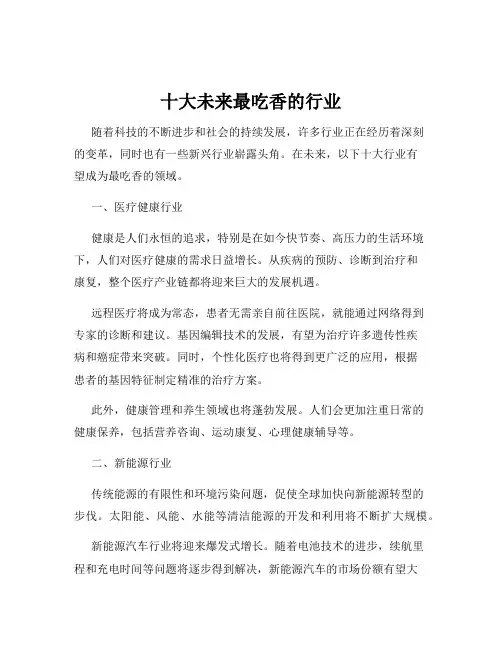 十大未来最吃香的行业

随着科技的不断进步和社会的持续发展，许多行业正在经历着深刻的变革，同时也有一些新兴行业崭露头角。在未来，以下十大行业有望成为最吃香的领域。

一、医疗健康行业

健康是人们永恒的追求，特别是在如今快节奏、高压力的生活环境下，人们对医疗健康的需求日益增长。从疾病的预防、诊断到治疗和康复，整个医疗产业链都将迎来巨大的发展机遇。

远程医疗将成为常态，患者无需亲自前往医院，就能通过网络得到专家的诊断和建议。基因编辑技术的发展，有望为治疗许多遗传性疾病和癌症带来突破。同时，个性化医疗也将得到更广泛的应用，根据患者的基因特征制定精准的治疗方案。

此外，健康管理和养生领域也将蓬勃发展。人们会更加注重日常的健康保养，包括营养咨询、运动康复、心理健康辅导等。

二、新能源行业

传统能源的有限性和环境污染问题，促使全球加快向新能源转型的步伐。太阳能、风能、水能等清洁能源的开发和利用将不断扩大规模。

新能源汽车行业将迎来爆发式增长。随着电池技术的进步，续航里程和充电时间等问题将逐步得到解决，新能源汽车的市场份额有望大